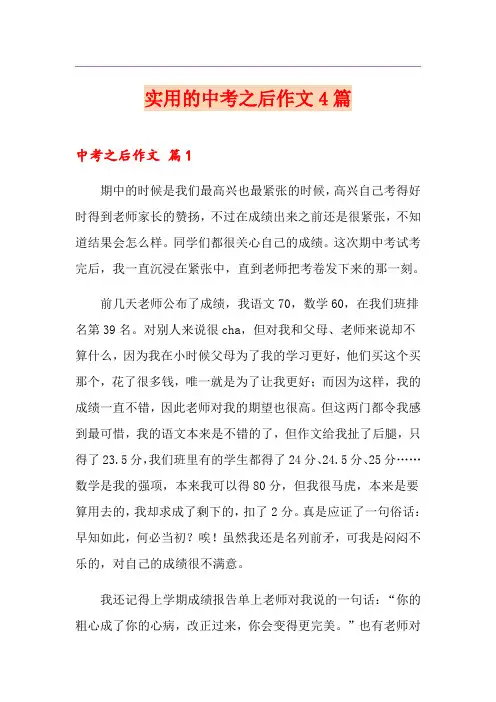 实用的中考之后作文4篇

中考之后作文 篇1

期中的时候是我们最高兴也最紧张的时候，高兴自己考得好时得到老师家长的赞扬，不过在成绩出来之前还是很紧张，不知道结果会怎么样。同学们都很关心自己的成绩。这次期中考试考完后，我一直沉浸在紧张中，直到老师把考卷发下来的那一刻。

前几天老师公布了成绩，我语文70，数学60，在我们班排名第39名。对别人来说很cha，但对我和父母、老师来说却不算什么，因为我在小时候父母为了我的学习更好，他们买这个买那个，花了很多钱，唯一就是为了让我更好；而因为这样，我的成绩一直不错，因此老师对我的期望也很高。但这两门都令我感到最可惜，我的语文本来是不错的了，但作文给我扯了后腿，只得了23.5分，我们班里有的学生都得了24分、24.5分、25分……数学是我的强项，本来我可以得80分，但我很马虎，本来是要算用去的，我却求成了剩下的，扣了2分。真是应证了一句俗话：早知如此，何必当初？唉！虽然我还是名列前矛，可我是闷闷不乐的，对自己的成绩很不满意。

我还记得上学期成绩报告单上老师对我说的一句话：“你的粗心成了你的心病，改正过来，你会变得更完美。”也有老师对